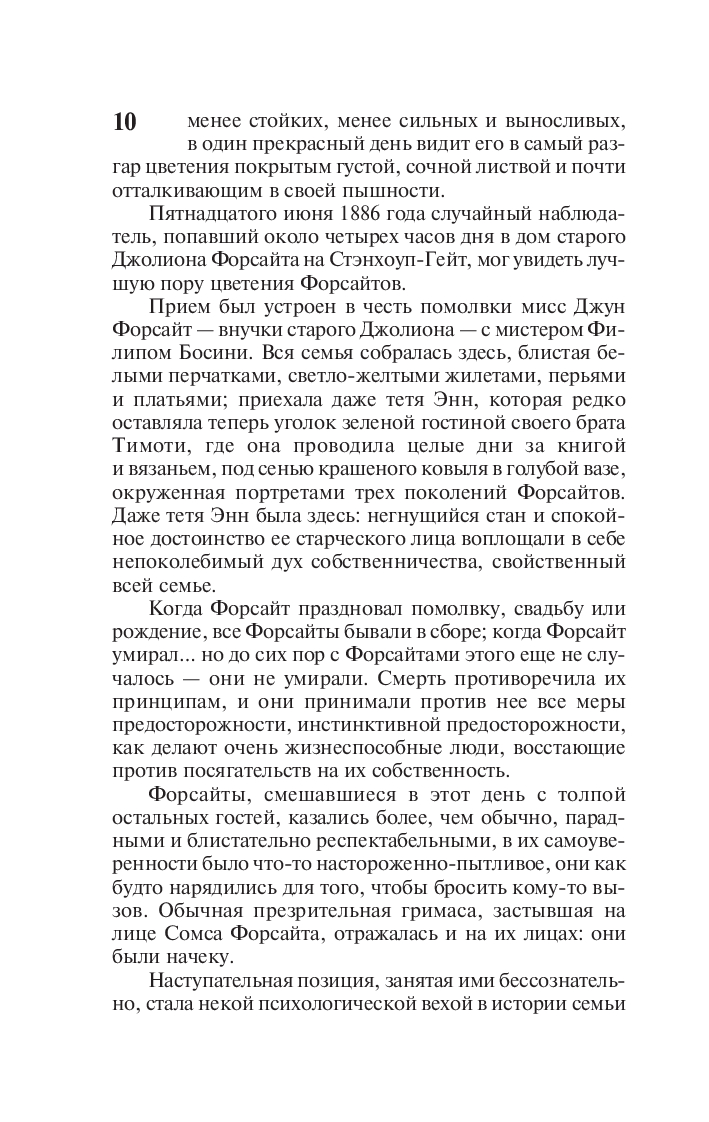 10

менее стойких, менее сильных и выносливых, в один прекрасный день видит его в самый разгар цветения покрытым густой, сочной листвой и почти отталкивающим в своей пышности.

Пятнадцатого июня 1886 года случайный наблюдатель, попавший около четырех часов дня в дом старого Джолиона Форсайта на Стэнхоуп-Гейт, мог увидеть лучшую пору цветения Форсайтов.

Прием был устроен в честь помолвки мисс Джун Форсайт — внучки старого Джолиона — с мистером Филипом Босини. Вся семья собралась здесь, блистая белыми перчатками, светло-желтыми жилетами, перьями и платьями; приехала даже тетя Энн, которая редко оставляла теперь уголок зеленой гостиной своего брата Тимоти, где она проводила целые дни за книгой и вязаньем, под сенью крашеного ковыля в голубой вазе, окруженная портретами трех поколений Форсайтов. Даже тетя Энн была здесь: негнущийся стан и спокойное достоинство ее старческого лица воплощали в себе непоколебимый дух собственничества, свойственный всей семье.

Когда Форсайт праздновал помолвку, свадьбу или рождение, все Форсайты бывали в сборе; когда Форсайт умирал... но до сих пор с Форсайтами этого еще не случалось — они не умирали. Смерть противоречила их принципам, и они принимали против нее все меры предосторожности, инстинктивной предосторожности, как делают очень жизнеспособные люди, восстающие против посягательств на их собственность.

Форсайты, смешавшиеся в этот день с толпой остальных гостей, казались более, чем обычно, парадными и блистательно респектабельными, в их самоуверенности было что-то настороженно-пытливое, они как будто нарядились для того, чтобы бросить кому-то вызов. Обычная презрительная гримаса, застывшая на лице Сомса Форсайта, отражалась и на их лицах: они были начеку.

Наступательная позиция, занятая ими бессознательно, стала некой психологической вехой в истории семьи